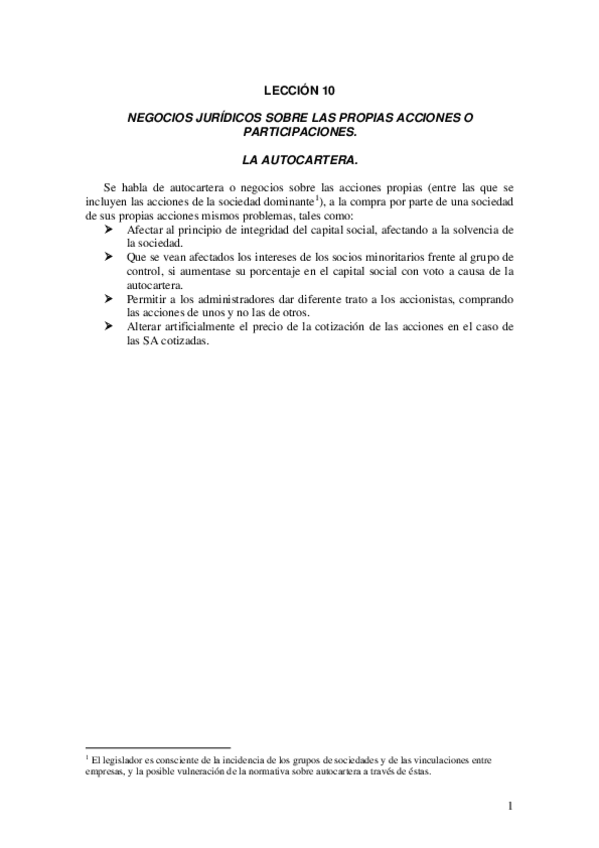 LECCIÓN 10

NEGOCIOS JURÍDICOS SOBRE LAS PROPIAS ACCIONES O PARTICIPACIONES.

LA AUTOCARTERA.

Se habla de autocartera o negocios sobre las acciones propias (entre las que se incluyen las acciones de la sociedad dominante$^1$), a la compra por parte de una sociedad de sus propias acciones mismos problemas, tales como:

➤ Afectar al principio de integridad del capital social, afectando a la solvencia de la sociedad.
➤ Que se vean afectados los intereses de los socios minoritarios frente al grupo de control, si aumentase su porcentaje en el capital social con voto a causa de la autocartera.
➤ Permitir a los administradores dar diferente trato a los accionistas, comprando las acciones de unos y no las de otros.
➤ Alterar artificialmente el precio de la cotización de las acciones en el caso de las SA cotizadas.

$^1$ El legislador es consciente de la incidencia de los grupos de sociedades y de las vinculaciones entre empresas, y la posible vulneración de la normativa sobre autocartera a través de éstas.

1